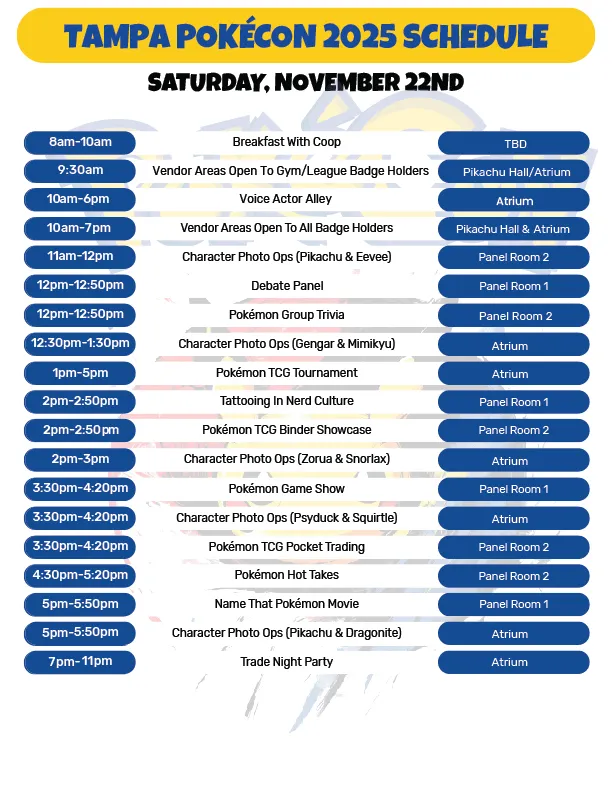 TAMPA POKÉCON 2025 SCHEDULE

SATURDAY, NOVEMBER 22ND

| | | |
|---|---|---|
| 8am-10am | Breakfast With Coop | TBD |
| 9:30am | Vendor Areas Open To Gym/League Badge Holders | Pikachu Hall/Atrium |
| 10am-6pm | Voice Actor Alley | Atrium |
| 10am-7pm | Vendor Areas Open To All Badge Holders | Pikachu Hall & Atrium |
| 11am-12pm | Character Photo Ops (Pikachu & Eevee) | Panel Room 2 |
| 12pm-12:50pm | Debate Panel | Panel Room 1 |
| 12pm-12:50pm | Pokémon Group Trivia | Panel Room 2 |
| 12:30pm-1:30pm | Character Photo Ops (Gengar & Mimikyu) | Atrium |
| 1pm-5pm | Pokémon TCG Tournament | Atrium |
| 2pm-2:50pm | Tattooing In Nerd Culture | Panel Room 1 |
| 2pm-2:50pm | Pokémon TCG Binder Showcase | Panel Room 2 |
| 2pm-3pm | Character Photo Ops (Zorua & Snorlax) | Atrium |
| 3:30pm-4:20pm | Pokémon Game Show | Panel Room 1 |
| 3:30pm-4:20pm | Character Photo Ops (Psyduck & Squirtle) | Atrium |
| 3:30pm-4:20pm | Pokémon TCG Pocket Trading | Panel Room 2 |
| 4:30pm-5:20pm | Pokémon Hot Takes | Panel Room 2 |
| 5pm-5:50pm | Name That Pokémon Movie | Panel Room 1 |
| 5pm-5:50pm | Character Photo Ops (Pikachu & Dragonite) | Atrium |
| 7pm-11pm | Trade Night Party | Atrium |